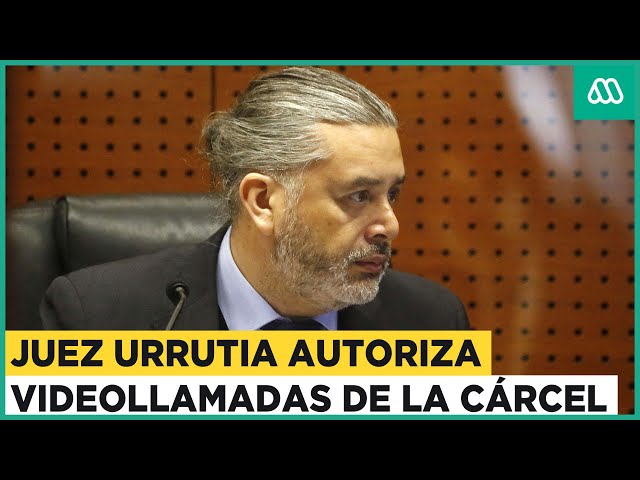 JUEZ URRUTIA AUTORIZA
VIDEOLLAMADAS DE LA CÁRCEL